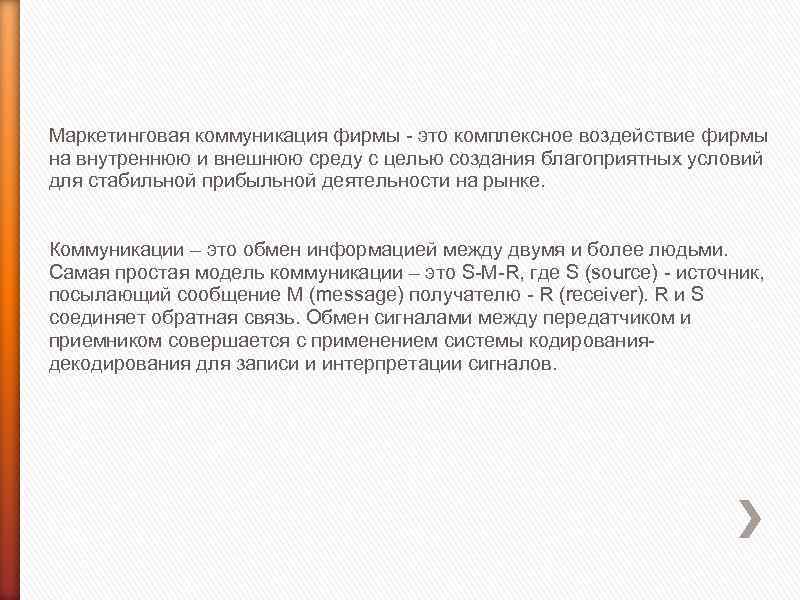 Маркетинговая коммуникация фирмы - это комплексное воздействие фирмы на внутреннюю и внешнюю среду с целью создания благоприятных условий для стабильной прибыльной деятельности на рынке.

Коммуникации – это обмен информацией между двумя и более людьми. Самая простая модель коммуникации – это S-M-R, где S (source) - источник, посылающий сообщение M (message) получателю - R (receiver). R и S соединяет обратная связь. Обмен сигналами между передатчиком и приемником совершается с применением системы кодирования-декодирования для записи и интерпретации сигналов.